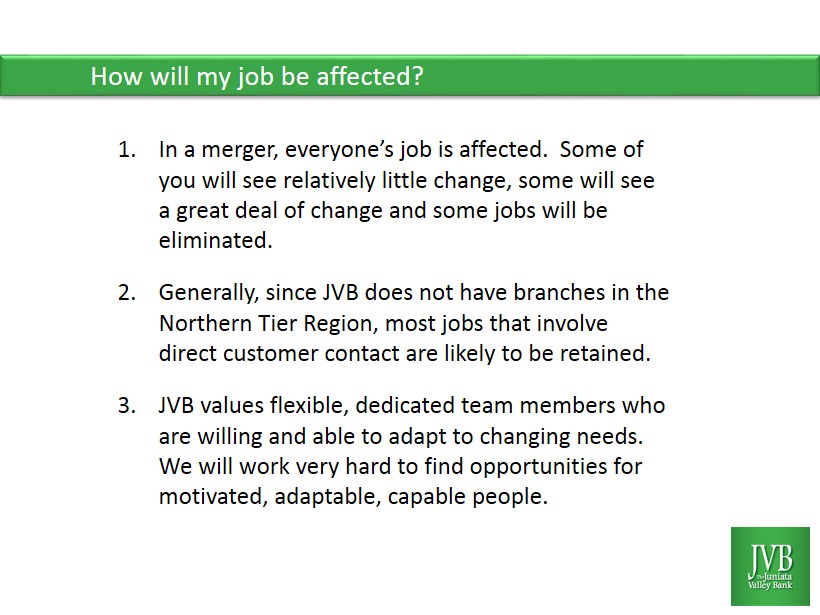 How will my job be affected?

1. In a merger, everyone's job is affected. Some of you will see relatively little change, some will see a great deal of change and some jobs will be eliminated.

2. Generally, since JVB does not have branches in the Northern Tier Region, most jobs that involve direct customer contact are likely to be retained.

3. JVB values flexible, dedicated team members who are willing and able to adapt to changing needs. We will work very hard to find opportunities for motivated, adaptable, capable people.

JVB
The Juniata Valley Bank